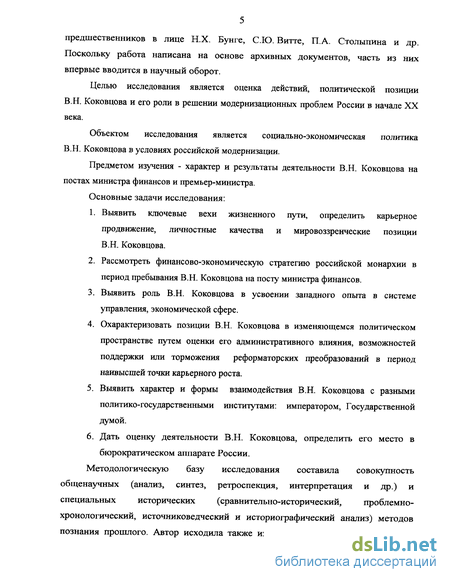 5

предшественников в лице Н.Х. Бунге, С.Ю. Витте, П.А. Столыпина и др. Поскольку работа написана на основе архивных документов, часть из них впервые вводится в научный оборот.

Целью исследования является оценка действий, политической позиции В.Н. Коковцова и его роли в решении модернизационных проблем России в начале XX века.

Объектом исследования является социально-экономическая политика В.Н. Коковцова в условиях российской модернизации.

Предметом изучения - характер и результаты деятельности В.Н. Коковцова на постах министра финансов и премьер-министра.

Основные задачи исследования:

1. Выявить ключевые вехи жизненного пути, определить карьерное продвижение, личностные качества и мировоззренческие позиции В.Н. Коковцова.
2. Рассмотреть финансово-экономическую стратегию российской монархии в период пребывания В.Н. Коковцова на посту министра финансов.
3. Выявить роль В.Н. Коковцова в усвоении западного опыта в системе управления, экономической сфере.
4. Охарактеризовать позиции В.Н. Коковцова в изменяющемся политическом пространстве путем оценки его административного влияния, возможностей поддержки или торможения реформаторских преобразований в период наивысшей точки карьерного роста.
5. Выявить характер и формы взаимодействия В.Н. Коковцова с разными политико-государственными институтами: императором, Государственной думой.
6. Дать оценку деятельности В.Н. Коковцова, определить его место в бюрократическом аппарате России.

Методологическую базу исследования составила совокупность общенаучных (анализ, синтез, ретроспекция, интерпретация и др.) и специальных исторических (сравнительно-исторический, проблемно-хронологический, источниковедческий и историографический анализ) методов познания прошлого. Автор исходила также и:

dsLib.net
библиотека диссертаций